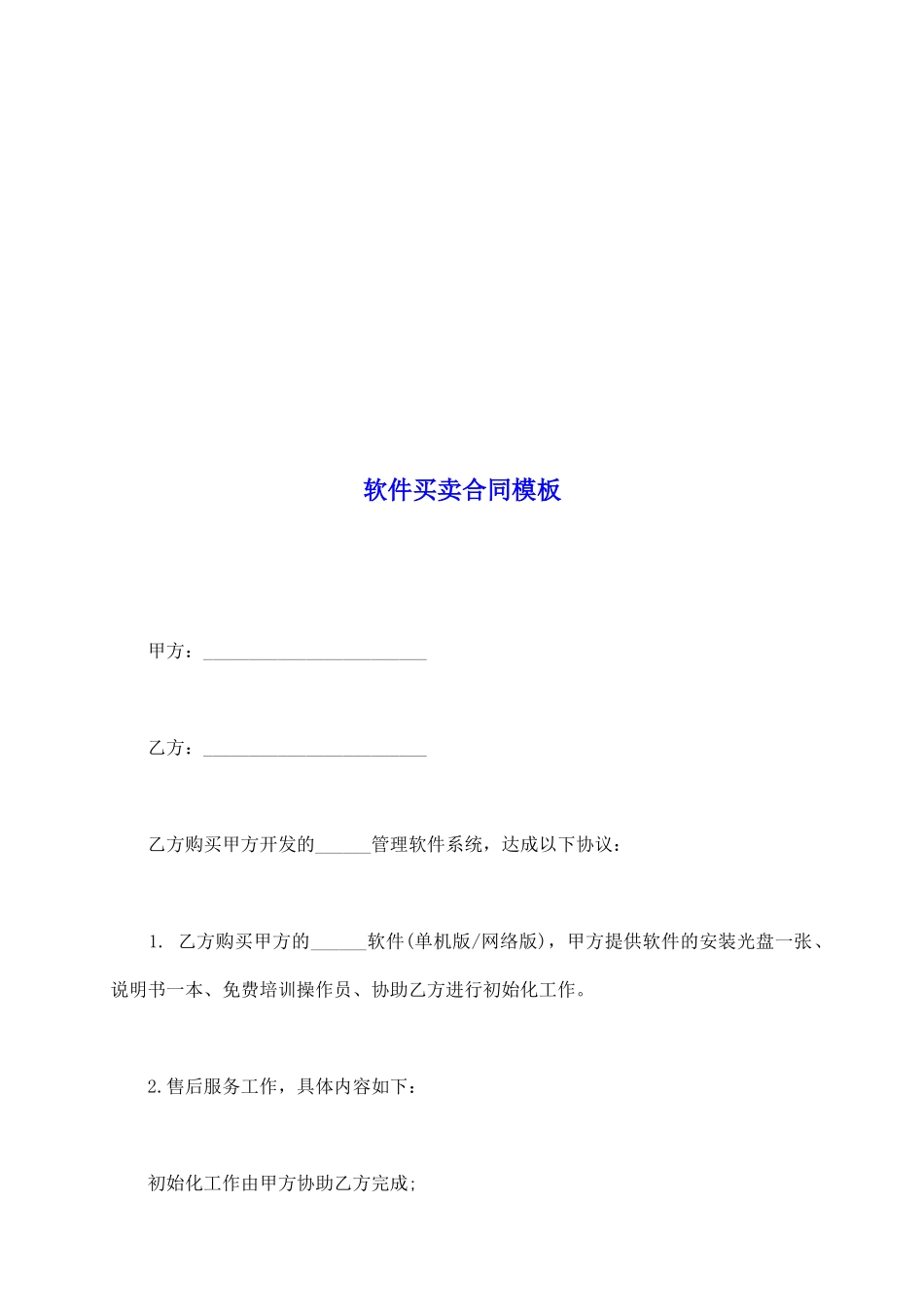 软件买卖合同模板

甲方：________________________

乙方：________________________

乙方购买甲方开发的______管理软件系统，达成以下协议：

1. 乙方购买甲方的______软件(单机版/网络版)，甲方提供软件的安装光盘一张、说明书一本、免费培训操作员、协助乙方进行初始化工作。

2.售后服务工作，具体内容如下：

初始化工作由甲方协助乙方完成;